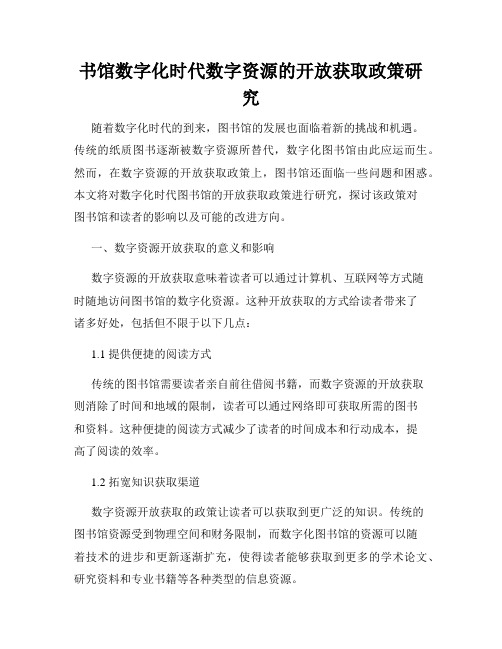 书馆数字化时代数字资源的开放获取政策研究

随着数字化时代的到来，图书馆的发展也面临着新的挑战和机遇。传统的纸质图书逐渐被数字资源所替代，数字化图书馆由此应运而生。然而，在数字资源的开放获取政策上，图书馆还面临一些问题和困惑。本文将对数字化时代图书馆的开放获取政策进行研究，探讨该政策对图书馆和读者的影响以及可能的改进方向。

一、数字资源开放获取的意义和影响

数字资源的开放获取意味着读者可以通过计算机、互联网等方式随时随地访问图书馆的数字化资源。这种开放获取的方式给读者带来了诸多好处，包括但不限于以下几点：

1.1 提供便捷的阅读方式

传统的图书馆需要读者亲自前往借阅书籍，而数字资源的开放获取则消除了时间和地域的限制，读者可以通过网络即可获取所需的图书和资料。这种便捷的阅读方式减少了读者的时间成本和行动成本，提高了阅读的效率。

1.2 拓宽知识获取渠道

数字资源开放获取的政策让读者可以获取到更广泛的知识。传统的图书馆资源受到物理空间和财务限制，而数字化图书馆的资源可以随着技术的进步和更新逐渐扩充，使得读者能够获取到更多的学术论文、研究资料和专业书籍等各种类型的信息资源。